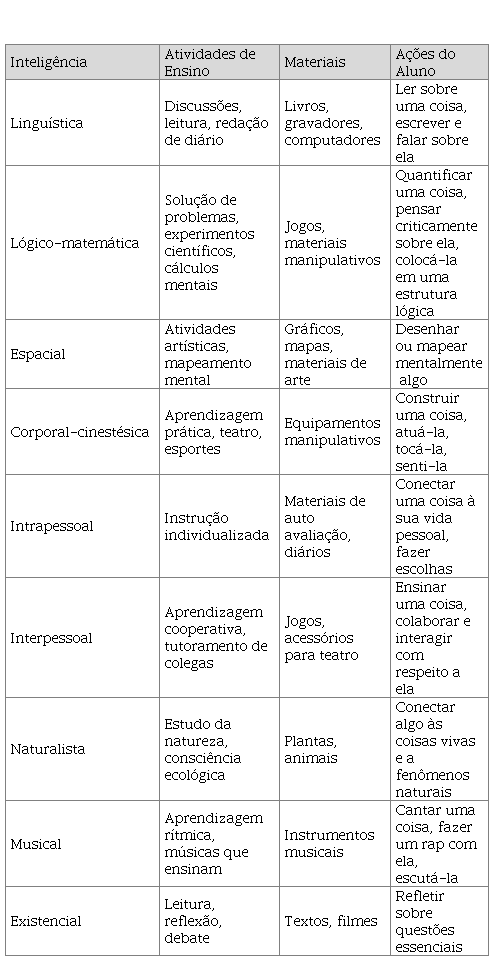 | Inteligência | Atividades de Ensino | Materiais | Ações do Aluno |
|---|---|---|---|
| Linguística | Discussões, leitura, redação de diário | Livros, gravadores, computadores | Ler sobre uma coisa, escrever e falar sobre ela |
| Lógico-matemática | Solução de problemas, experimentos científicos, cálculos mentais | Jogos, materiais manipulativos | Quantificar uma coisa, pensar criticamente sobre ela, colocá-la em uma estrutura lógica |
| Espacial | Atividades artísticas, mapeamento mental | Gráficos, mapas, materiais de arte | Desenhar ou mapear mentalmente algo |
| Corporal-cinestésica | Aprendizagem prática, teatro, esportes | Equipamentos manipulativos | Construir uma coisa, atuá-la, tocá-la, senti-la |
| Intrapessoal | Instrução individualizada | Materiais de auto avaliação, diários | Conectar uma coisa à sua vida pessoal, fazer escolhas |
| Interpessoal | Aprendizagem cooperativa, tutoramento de colegas | Jogos, acessórios para teatro | Ensinar uma coisa, colaborar e interagir com respeito a ela |
| Naturalista | Estudo da natureza, consciência ecológica | Plantas, animais | Conectar algo às coisas vivas e a fenômenos naturais |
| Musical | Aprendizagem rítmica, músicas que ensinam | Instrumentos musicais | Cantar uma coisa, fazer um rap com ela, escutá-la |
| Existencial | Leitura, reflexão, debate | Textos, filmes | Refletir sobre questões essenciais |